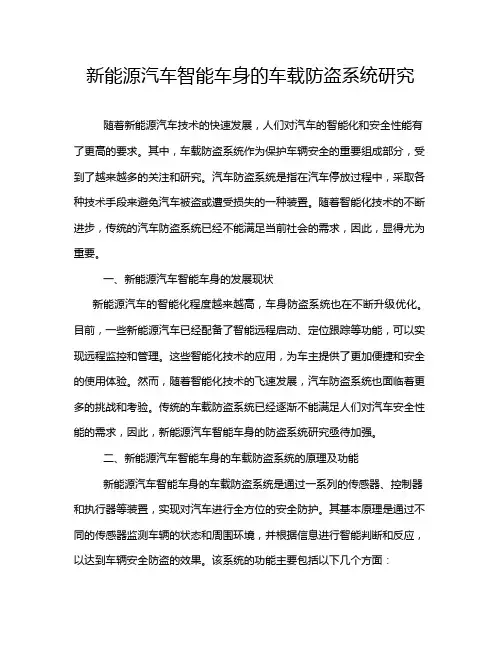 新能源汽车智能车身的车载防盗系统研究

随着新能源汽车技术的快速发展，人们对汽车的智能化和安全性能有了更高的要求。其中，车载防盗系统作为保护车辆安全的重要组成部分，受到了越来越多的关注和研究。汽车防盗系统是指在汽车停放过程中，采取各种技术手段来避免汽车被盗或遭受损失的一种装置。随着智能化技术的不断进步，传统的汽车防盗系统已经不能满足当前社会的需求，因此，显得尤为重要。

一、新能源汽车智能车身的发展现状

新能源汽车的智能化程度越来越高，车身防盗系统也在不断升级优化。目前，一些新能源汽车已经配备了智能远程启动、定位跟踪等功能，可以实现远程监控和管理。这些智能化技术的应用，为车主提供了更加便捷和安全的使用体验。然而，随着智能化技术的飞速发展，汽车防盗系统也面临着更多的挑战和考验。传统的车载防盗系统已经逐渐不能满足人们对汽车安全性能的需求，因此，新能源汽车智能车身的防盗系统研究亟待加强。

二、新能源汽车智能车身的车载防盗系统的原理及功能

新能源汽车智能车身的车载防盗系统是通过一系列的传感器、控制器和执行器等装置，实现对汽车进行全方位的安全防护。其基本原理是通过不同的传感器监测车辆的状态和周围环境，并根据信息进行智能判断和反应，以达到车辆安全防盗的效果。该系统的功能主要包括以下几个方面：